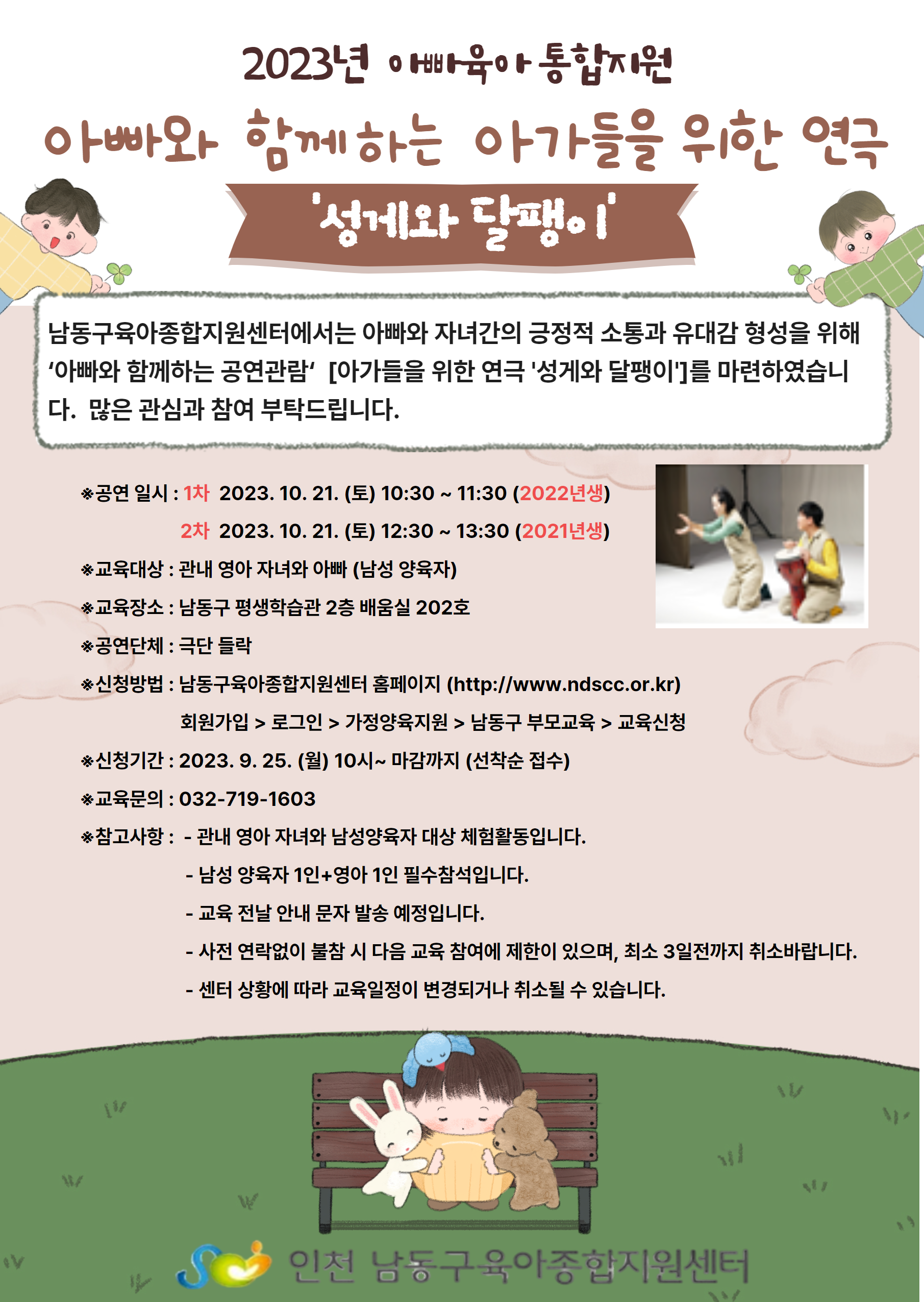 2023년 아빠육아 통합지원

아빠와 함께하는 아가들을 위한 연극

'성게와 달팽이'

남동구육아종합지원센터에서는 아빠와 자녀간의 긍정적 소통과 유대감 형성을 위해 '아빠와 함께하는 공연관람' [아가들을 위한 연극 '성게와 달팽이']를 마련하였습니다. 많은 관심과 참여 부탁드립니다.

※공연 일시 : 1차 2023. 10. 21. (토) 10:30 ~ 11:30 (2022년생)
2차 2023. 10. 21. (토) 12:30 ~ 13:30 (2021년생)

※교육대상 : 관내 영아 자녀와 아빠 (남성 양육자)

※교육장소 : 남동구 평생학습관 2층 배움실 202호

※공연단체 : 극단 들락

※신청방법 : 남동구육아종합지원센터 홈페이지 (http://www.ndscc.or.kr)
회원가입 > 로그인 > 가정양육지원 > 남동구 부모교육 > 교육신청

※신청기간 : 2023. 9. 25. (월) 10시~ 마감까지 (선착순 접수)

※교육문의 : 032-719-1603

※참고사항 : - 관내 영아 자녀와 남성양육자 대상 체험활동입니다.
- 남성 양육자 1인+영아 1인 필수참석입니다.
- 교육 전날 안내 문자 발송 예정입니다.
- 사전 연락없이 불참 시 다음 교육 참여에 제한이 있으며, 최소 3일전까지 취소바랍니다.
- 센터 상황에 따라 교육일정이 변경되거나 취소될 수 있습니다.

인천 남동구육아종합지원센터